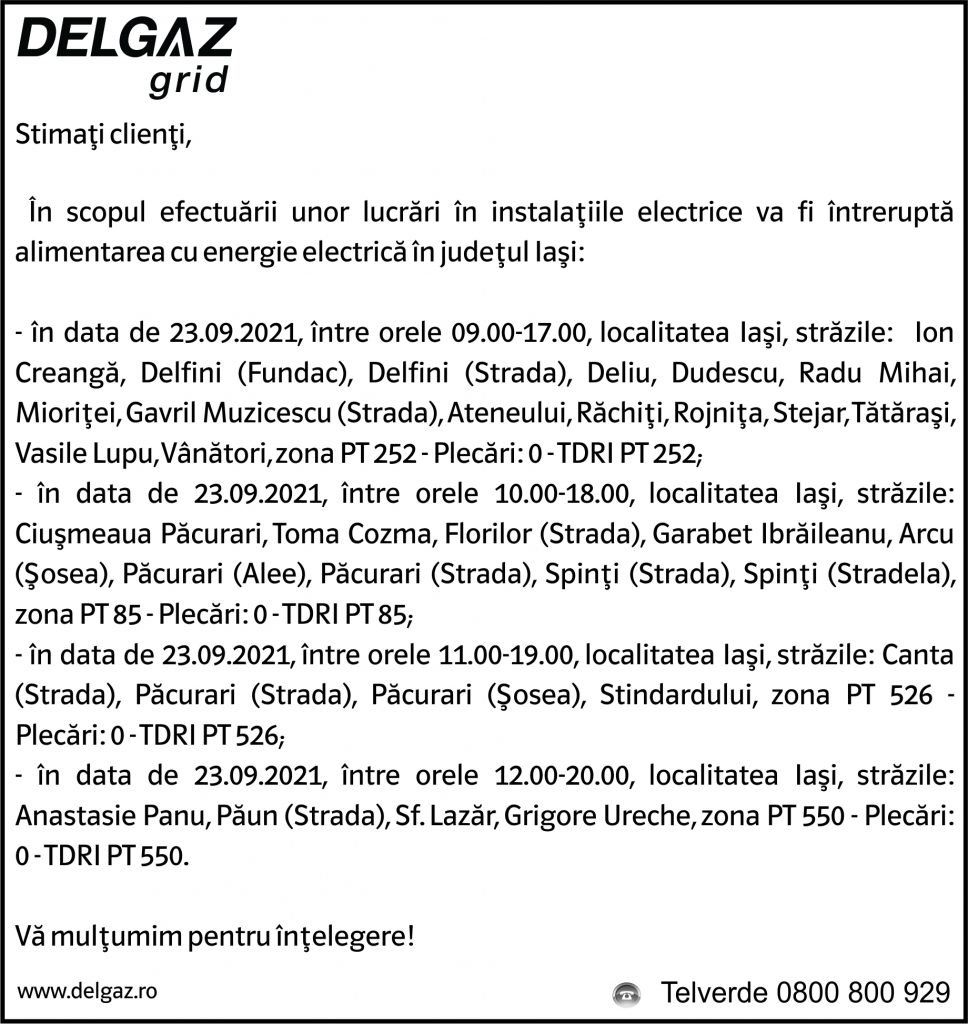 DELGAZ grid

Stimaţi clienţi,

În scopul efectuării unor lucrări în instalaţiile electrice va fi întreruptă alimentarea cu energie electrică în judeţul Iaşi:

- în data de 23.09.2021, între orele 09.00-17.00, localitatea Iaşi, străzile: Ion Creangă, Delfini (Fundac), Delfini (Strada), Deliu, Dudescu, Radu Mihai, Mioriţei, Gavril Muzicescu (Strada), Ateneului, Răchiţi, Rojniţa, Stejar, Tătăraşi, Vasile Lupu, Vânători, zona PT 252 - Plecări: 0 - TDRI PT 252;
- în data de 23.09.2021, între orele 10.00-18.00, localitatea Iaşi, străzile: Ciuşmeaua Păcurari, Toma Cozma, Florilor (Strada), Garabet Ibrăileanu, Arcu (Şosea), Păcurari (Alee), Păcurari (Strada), Spinţi (Strada), Spinţi (Stradela), zona PT 85 - Plecări: 0 - TDRI PT 85;
- în data de 23.09.2021, între orele 11.00-19.00, localitatea Iaşi, străzile: Canta (Strada), Păcurari (Strada), Păcurari (Şosea), Stindardului, zona PT 526 - Plecări: 0 - TDRI PT 526;
- în data de 23.09.2021, între orele 12.00-20.00, localitatea Iaşi, străzile: Anastasie Panu, Păun (Strada), Sf. Lazăr, Grigore Ureche, zona PT 550 - Plecări: 0 - TDRI PT 550.

Vă mulţumim pentru înţelegere!

www.delgaz.ro

Telverde 0800 800 929